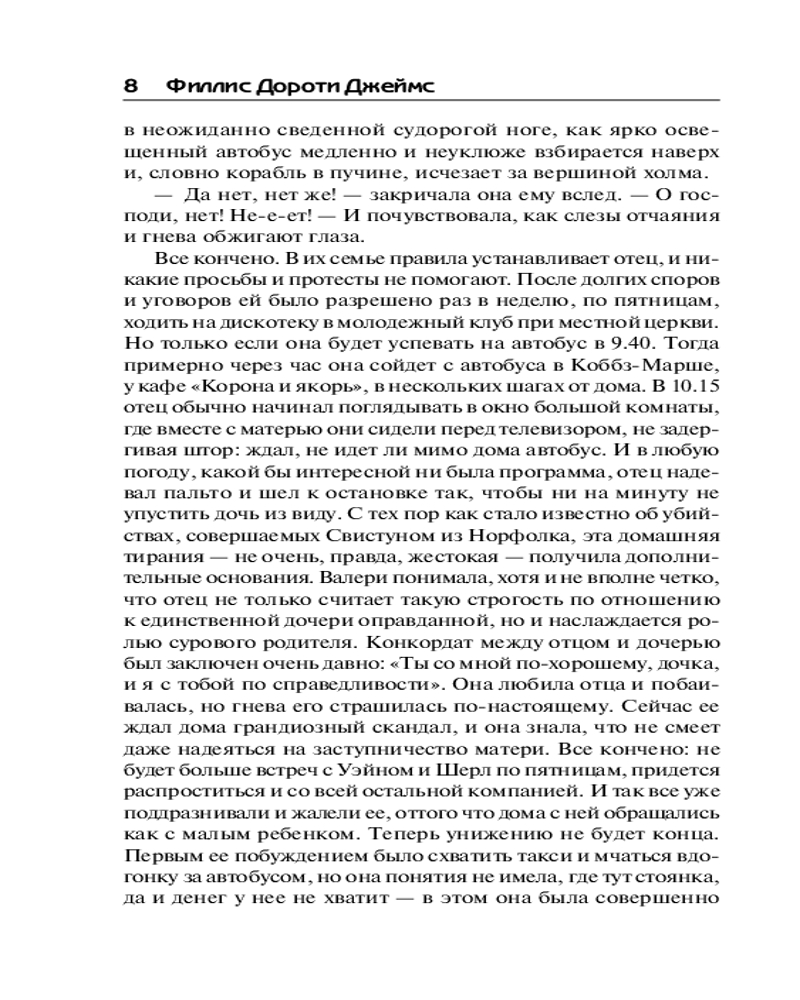 8 Филлис Дороти Джеймс

в неожиданно сведенной судорогой ноге, как ярко освещенный автобус медленно и неуклюже взбирается наверх и, словно корабль в пучине, исчезает за вершиной холма.

— Да нет, нет же! — закричала она ему вслед. — О господи, нет! Не-е-ет! — И почувствовала, как слезы отчаяния и гнева обжигают глаза.

Все кончено. В их семье правила устанавливает отец, и никакие просьбы и протесты не помогают. После долгих споров и уговоров ей было разрешено раз в неделю, по пятницам, ходить на дискотеку в молодежный клуб при местной церкви. Но только если она будет успевать на автобус в 9.40. Тогда примерно через час она сойдет с автобуса в Коббз-Марше, у кафе «Корона и якорь», в нескольких шагах от дома. В 10.15 отец обычно начинал поглядывать в окно большой комнаты, где вместе с матерью они сидели перед телевизором, не задергивая штор: ждал, не идет ли мимо дома автобус. И в любую погоду, какой бы интересной ни была программа, отец надевал пальто и шел к остановке так, чтобы ни на минуту не упустить дочь из виду. С тех пор как стало известно об убийствах, совершаемых Свистуном из Норфолка, эта домашняя тирания — не очень, правда, жестокая — получила дополнительные основания. Валери понимала, хотя и не вполне четко, что отец не только считает такую строгость по отношению к единственной дочери оправданной, но и наслаждается ролью сурового родителя. Конкордат между отцом и дочерью был заключен очень давно: «Ты со мной по-хорошему, дочка, и я с тобой по справедливости». Она любила отца и побаивалась, но гнева его страшилась по-настоящему. Сейчас ее ждал дома грандиозный скандал, и она знала, что не смеет даже надеяться на заступничество матери. Все кончено: не будет больше встреч с Уэйном и Шерл по пятницам, придется распроститься и со всей остальной компанией. И так все уже поддразнивали и жалели ее, оттого что дома с ней обращались как с малым ребенком. Теперь унижению не будет конца. Первым ее побуждением было схватить такси и мчаться вдогонку за автобусом, но она понятия не имела, где тут стоянка, да и денег у нее не хватит — в этом она была совершенно